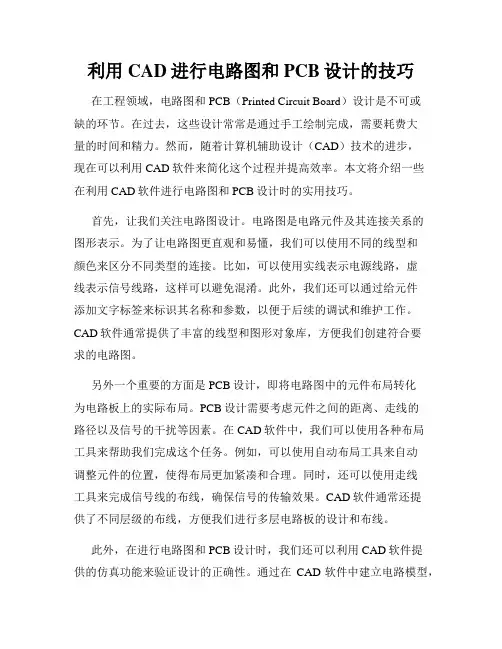 利用 CAD 进行电路图和 PCB 设计的技巧

在工程领域，电路图和 PCB（Printed Circuit Board）设计是不可或缺的环节。在过去，这些设计常常是通过手工绘制完成，需要耗费大量的时间和精力。然而，随着计算机辅助设计（CAD）技术的进步，现在可以利用 CAD 软件来简化这个过程并提高效率。本文将介绍一些在利用 CAD 软件进行电路图和 PCB 设计时的实用技巧。

首先，让我们关注电路图设计。电路图是电路元件及其连接关系的图形表示。为了让电路图更直观和易懂，我们可以使用不同的线型和颜色来区分不同类型的连接。比如，可以使用实线表示电源线路，虚线表示信号线路，这样可以避免混淆。此外，我们还可以通过给元件添加文字标签来标识其名称和参数，以便于后续的调试和维护工作。CAD 软件通常提供了丰富的线型和图形对象库，方便我们创建符合要求的电路图。

另外一个重要的方面是 PCB 设计，即将电路图中的元件布局转化为电路板上的实际布局。PCB 设计需要考虑元件之间的距离、走线的路径以及信号的干扰等因素。在 CAD 软件中，我们可以使用各种布局工具来帮助我们完成这个任务。例如，可以使用自动布局工具来自动调整元件的位置，使得布局更加紧凑和合理。同时，还可以使用走线工具来完成信号线的布线，确保信号的传输效果。CAD 软件通常还提供了不同层级的布线，方便我们进行多层电路板的设计和布线。

此外，在进行电路图和 PCB 设计时，我们还可以利用 CAD 软件提供的仿真功能来验证设计的正确性。通过在 CAD 软件中建立电路模型，